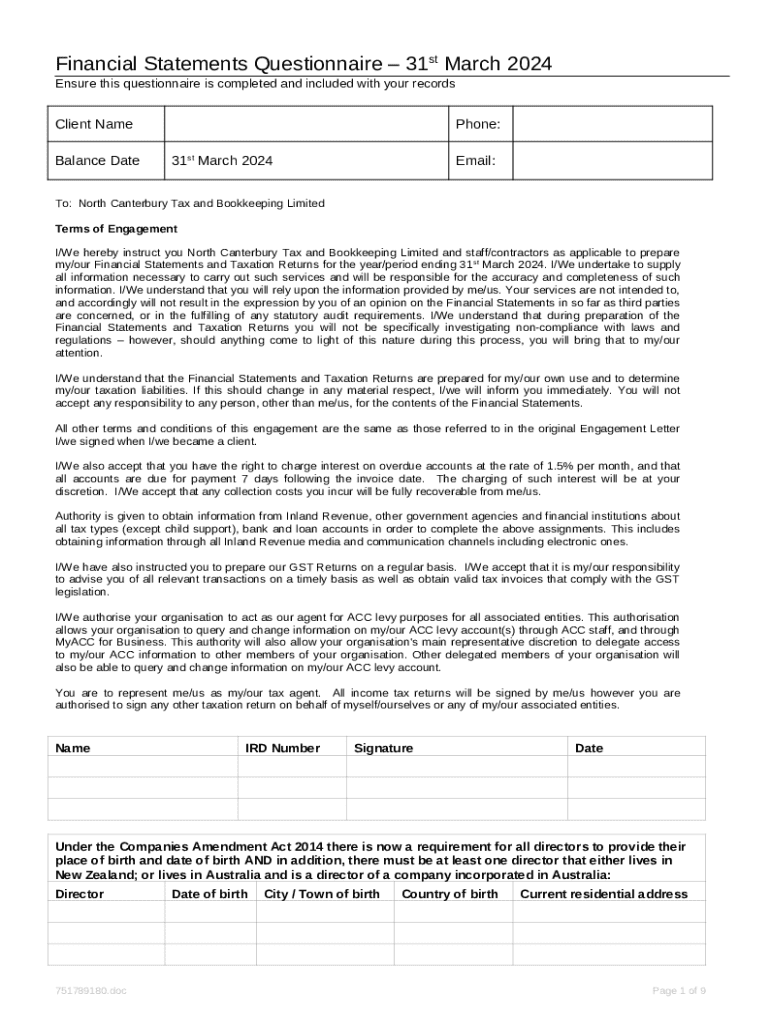 Financial Statements Questionnaire – 31$^{st}$ March 2024

Ensure this questionnaire is completed and included with your records

| Client Name | | Phone: | |
|---|---|---|---|
| Balance Date | 31$^{st}$ March 2024 | Email: | |

To: North Canterbury Tax and Bookkeeping Limited

Terms of Engagement

I/We hereby instruct you North Canterbury Tax and Bookkeeping Limited and staff/contractors as applicable to prepare my/our Financial Statements and Taxation Returns for the year/period ending 31$^{st}$ March 2024. I/We undertake to supply all information necessary to carry out such services and will be responsible for the accuracy and completeness of such information. I/We understand that you will rely upon the information provided by me/us. Your services are not intended to, and accordingly will not result in the expression by you of an opinion on the Financial Statements in so far as third parties are concerned, or in the fulfilling of any statutory audit requirements. I/We understand that during preparation of the Financial Statements and Taxation Returns you will not be specifically investigating non-compliance with laws and regulations – however, should anything come to light of this nature during this process, you will bring that to my/our attention.

I/We understand that the Financial Statements and Taxation Returns are prepared for my/our own use and to determine my/our taxation liabilities. If this should change in any material respect, I/we will inform you immediately. You will not accept any responsibility to any person, other than me/us, for the contents of the Financial Statements.

All other terms and conditions of this engagement are the same as those referred to in the original Engagement Letter I/we signed when I/we became a client.

I/We also accept that you have the right to charge interest on overdue accounts at the rate of 1.5% per month, and that all accounts are due for payment 7 days following the invoice date. The charging of such interest will be at your discretion. I/We accept that any collection costs you incur will be fully recoverable from me/us.

Authority is given to obtain information from Inland Revenue, other government agencies and financial institutions about all tax types (except child support), bank and loan accounts in order to complete the above assignments. This includes obtaining information through all Inland Revenue media and communication channels including electronic ones.

I/We have also instructed you to prepare our GST Returns on a regular basis. I/We accept that it is my/our responsibility to advise you of all relevant transactions on a timely basis as well as obtain valid tax invoices that comply with the GST legislation.

I/We authorise your organisation to act as our agent for ACC levy purposes for all associated entities. This authorisation allows your organisation to query and change information on my/our ACC levy account(s) through ACC staff, and through MyACC for Business. This authority will also allow your organisation's main representative discretion to delegate access to my/our ACC information to other members of your organisation. Other delegated members of your organisation will also be able to query and change information on my/our ACC levy account.

You are to represent me/us as my/our tax agent. All income tax returns will be signed by me/us however you are authorised to sign any other taxation return on behalf of myself/ourselves or any of my/our associated entities.

| Name | IRD Number | Signature | Date |
|---|---|---|---|
| | | | |
| | | | |
| | | | |

Under the Companies Amendment Act 2014 there is now a requirement for all directors to provide their place of birth and date of birth AND in addition, there must be at least one director that either lives in New Zealand; or lives in Australia and is a director of a company incorporated in Australia:

| Director | Date of birth | City / Town of birth | Country of birth | Current residential address |
|---|---|---|---|---|
| | | | | |
| | | | | |
| | | | | |

751789180.doc

Page 1 of 9